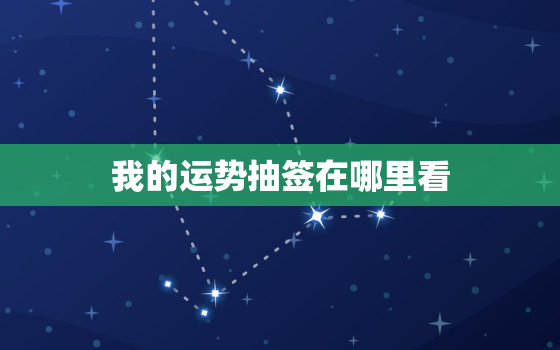 我的运势抽签在哪里看